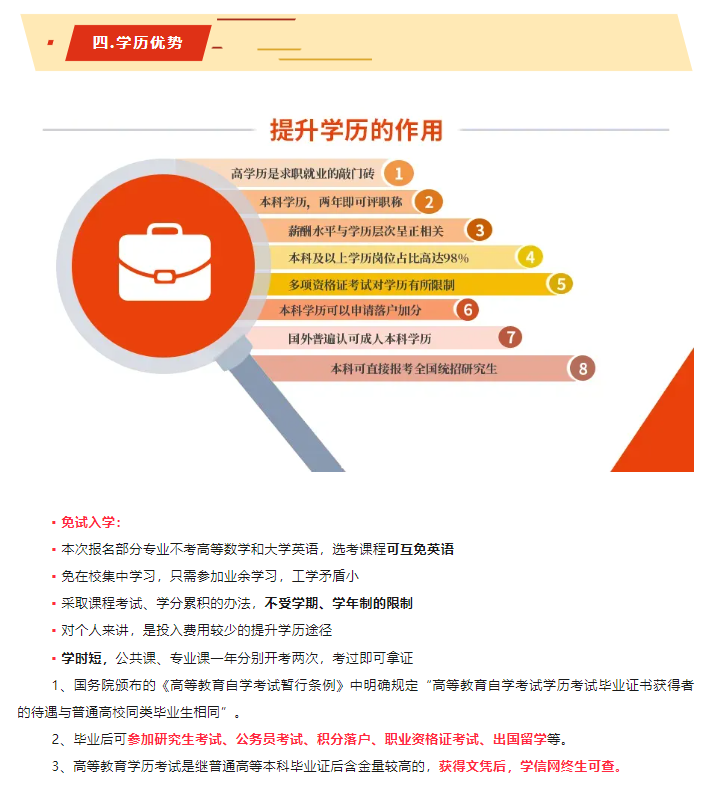 四.学历优势

提升学历的作用

高学历是求职就业的敲门砖 1

本科学历，两年即可评职称 2

薪酬水平与学历层次呈正相关 3

本科及以上学历岗位占比高达98% 4

多项资格证考试对学历有所限制 5

本科学历可以申请落户加分 6

国外普遍认可成人本科学历 7

本科可直接报考全国统招研究生 8

• 免试入学：

• 本次报名部分专业不考高等数学和大学英语，选考课程可互免英语

• 免在校集中学习，只需参加业余学习，工学矛盾小

• 采取课程考试、学分累积的办法，不受学期、学年制的限制

• 对个人来讲，是投入费用较少的提升学历途径

• 学时短，公共课、专业课一年分别开考两次，考过即可拿证

1、国务院颁布的《高等教育自学考试暂行条例》中明确规定“高等教育自学考试学历考试毕业证书获得者的待遇与普通高校同类毕业生相同”。

2、毕业后可参加研究生考试、公务员考试、积分落户、职业资格证考试、出国留学等。

3、高等教育学历考试是继普通高等本科毕业证后含金量较高的，获得文凭后，学信网终生可查。